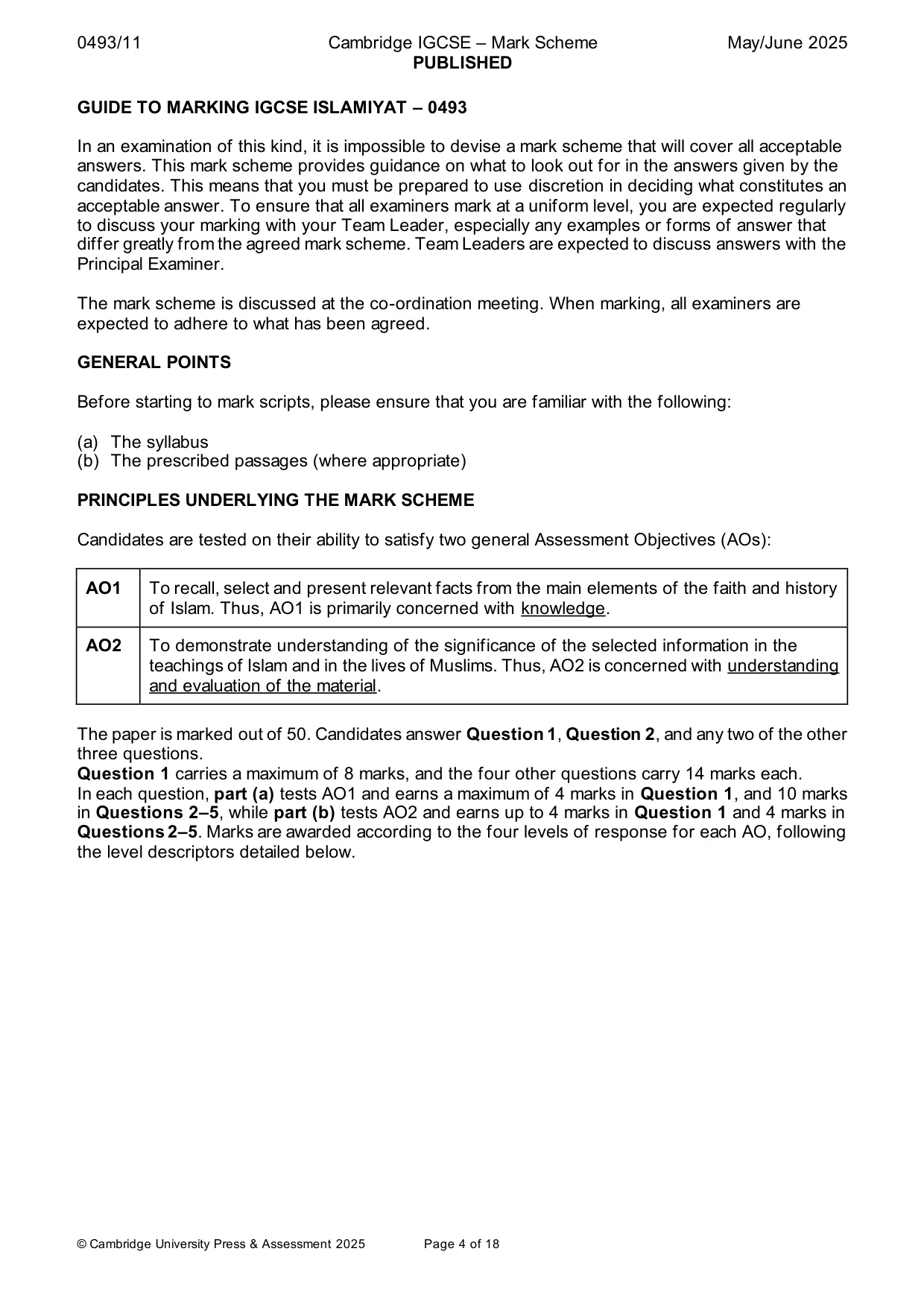 0493/11 Cambridge IGCSE – Mark Scheme May/June 2025
PUBLISHED

GUIDE TO MARKING IGCSE ISLAMIYAT – 0493

In an examination of this kind, it is impossible to devise a mark scheme that will cover all acceptable answers. This mark scheme provides guidance on what to look out for in the answers given by the candidates. This means that you must be prepared to use discretion in deciding what constitutes an acceptable answer. To ensure that all examiners mark at a uniform level, you are expected regularly to discuss your marking with your Team Leader, especially any examples or forms of answer that differ greatly from the agreed mark scheme. Team Leaders are expected to discuss answers with the Principal Examiner.

The mark scheme is discussed at the co-ordination meeting. When marking, all examiners are expected to adhere to what has been agreed.

GENERAL POINTS

Before starting to mark scripts, please ensure that you are familiar with the following:

(a) The syllabus
(b) The prescribed passages (where appropriate)

PRINCIPLES UNDERLYING THE MARK SCHEME

Candidates are tested on their ability to satisfy two general Assessment Objectives (AOs):

| AO1 | To recall, select and present relevant facts from the main elements of the faith and history of Islam. Thus, AO1 is primarily concerned with knowledge. |
|---|---|
| AO2 | To demonstrate understanding of the significance of the selected information in the teachings of Islam and in the lives of Muslims. Thus, AO2 is concerned with understanding and evaluation of the material. |

The paper is marked out of 50. Candidates answer Question 1, Question 2, and any two of the other three questions.
Question 1 carries a maximum of 8 marks, and the four other questions carry 14 marks each.
In each question, part (a) tests AO1 and earns a maximum of 4 marks in Question 1, and 10 marks in Questions 2–5, while part (b) tests AO2 and earns up to 4 marks in Question 1 and 4 marks in Questions 2–5. Marks are awarded according to the four levels of response for each AO, following the level descriptors detailed below.

© Cambridge University Press & Assessment 2025 Page 4 of 18